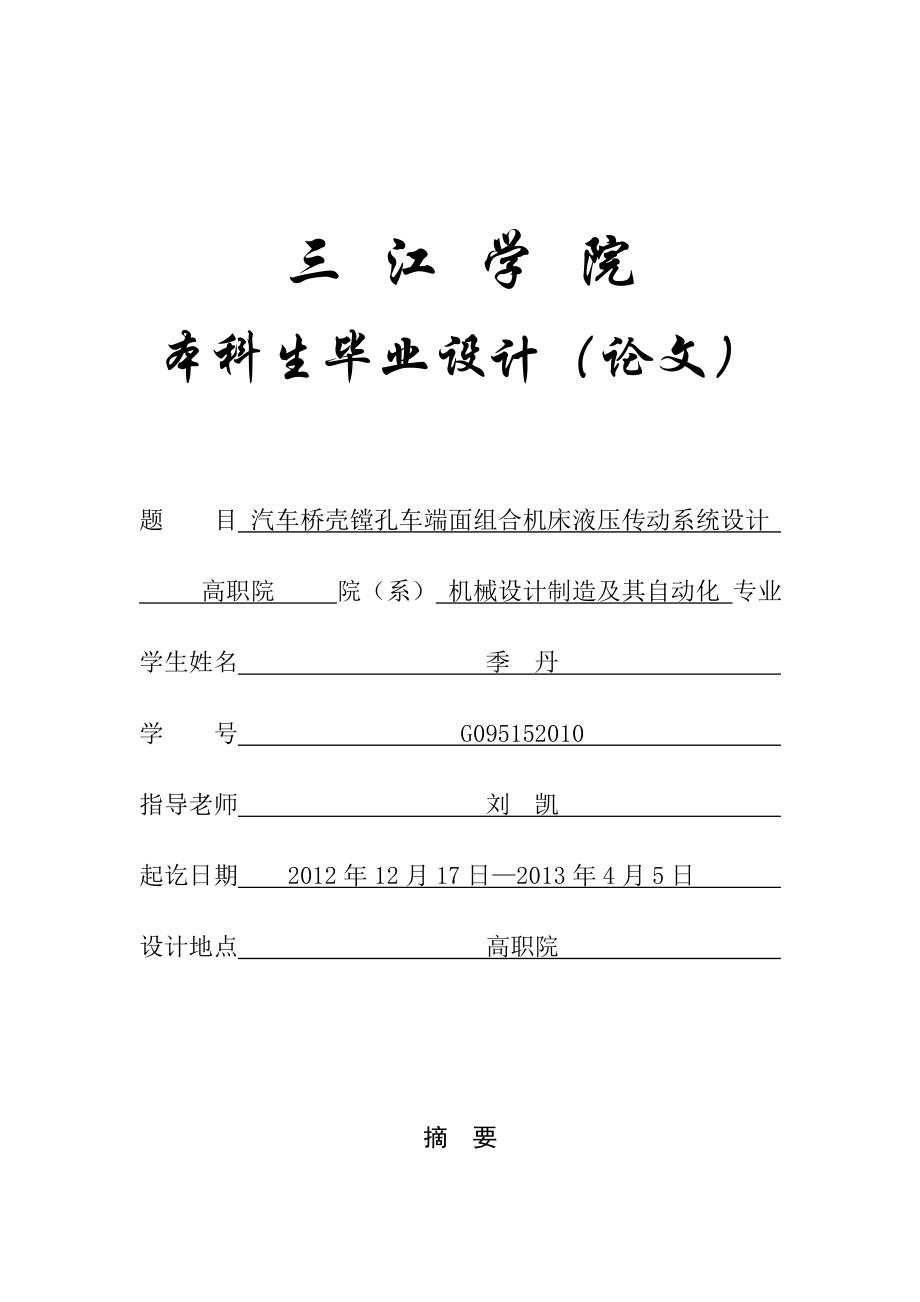 三 江 学 院

本科生毕业设计（论文）

题　　目 汽车桥壳镗孔车端面组合机床液压传动系统设计

高职院 院（系） 机械设计制造及其自动化 专业

学生姓名 季　丹

学　　号 G095152010

指导老师 刘　凯

起讫日期 2012 年 12 月 17 日—2013 年 4 月 5 日

设计地点 高职院

摘　要